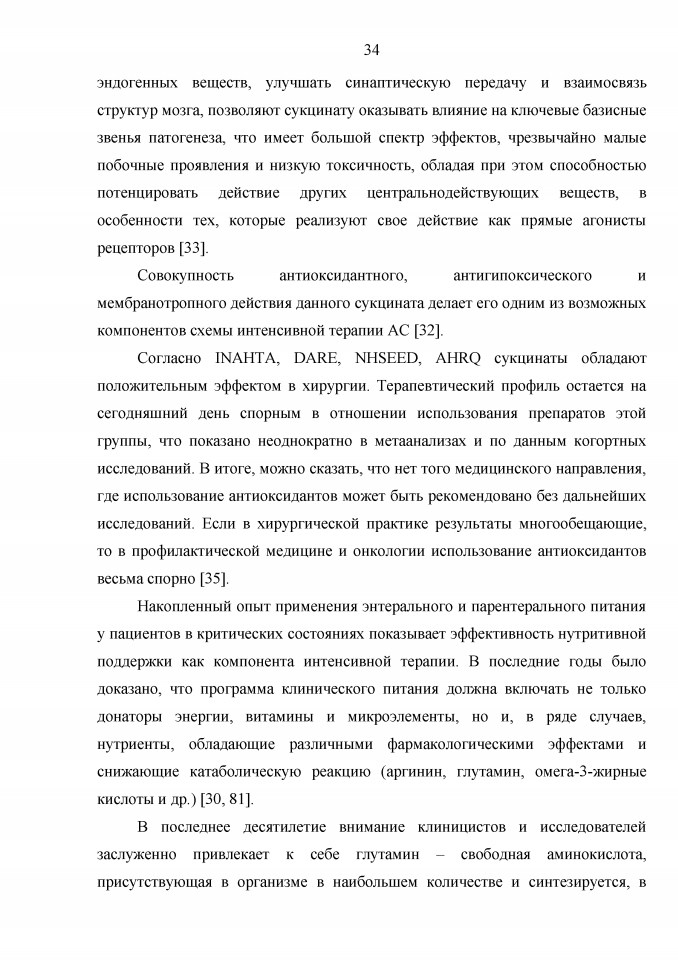 34

эндогенных веществ, улучшать синаптическую передачу и взаимосвязь структур мозга, позволяют сукцинату оказывать влияние на ключевые базисные звенья патогенеза, что имеет большой спектр эффектов, чрезвычайно малые побочные проявления и низкую токсичность, обладая при этом способностью потенцировать действие других центральнодействующих веществ, в особенности тех, которые реализуют свое действие как прямые агонисты рецепторов [33].

Совокупность антиоксидантного, антигипоксического и мембранотропного действия данного сукцината делает его одним из возможных компонентов схемы интенсивной терапии АС [32].

Согласно INAHTA, DARE, NHSEED, AHRQ сукцинаты обладают положительным эффектом в хирургии. Терапевтический профиль остается на сегодняшний день спорным в отношении использования препаратов этой группы, что показано неоднократно в метаанализах и по данным когортных исследований. В итоге, можно сказать, что нет того медицинского направления, где использование антиоксидантов может быть рекомендовано без дальнейших исследований. Если в хирургической практике результаты многообещающие, то в профилактической медицине и онкологии использование антиоксидантов весьма спорно [35].

Накопленный опыт применения энтерального и парентерального питания у пациентов в критических состояниях показывает эффективность нутритивной поддержки как компонента интенсивной терапии. В последние годы было доказано, что программа клинического питания должна включать не только донаторы энергии, витамины и микроэлементы, но и, в ряде случаев, нутриенты, обладающие различными фармакологическими эффектами и снижающие катаболическую реакцию (аргинин, глутамин, омега-3-жирные кислоты и др.) [30, 81].

В последнее десятилетие внимание клиницистов и исследователей заслуженно привлекает к себе глутамин – свободная аминокислота, присутствующая в организме в наибольшем количестве и синтезируется, в